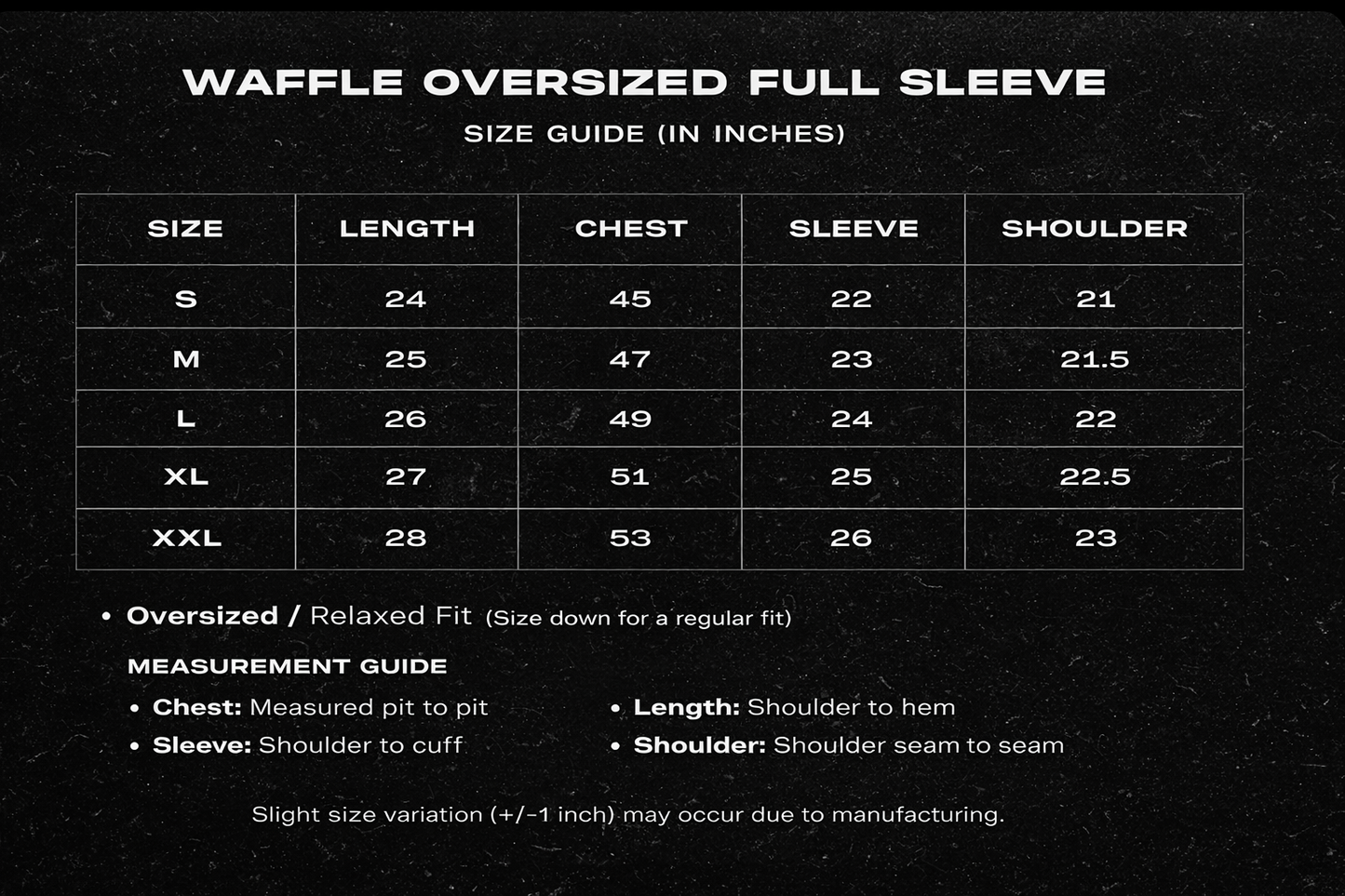 WAFFLE OVERSIZED FULL SLEEVE

SIZE GUIDE (IN INCHES)

| SIZE | LENGTH | CHEST | SLEEVE | SHOULDER |
|---|---|---|---|---|
| S | 24 | 45 | 22 | 21 |
| M | 25 | 47 | 23 | 21.5 |
| L | 26 | 49 | 24 | 22 |
| XL | 27 | 51 | 25 | 22.5 |
| XXL | 28 | 53 | 26 | 23 |

• Oversized / Relaxed Fit (Size down for a regular fit)

MEASUREMENT GUIDE

• Chest: Measured pit to pit
• Sleeve: Shoulder to cuff

• Length: Shoulder to hem
• Shoulder: Shoulder seam to seam

Slight size variation (+/-1 inch) may occur due to manufacturing.